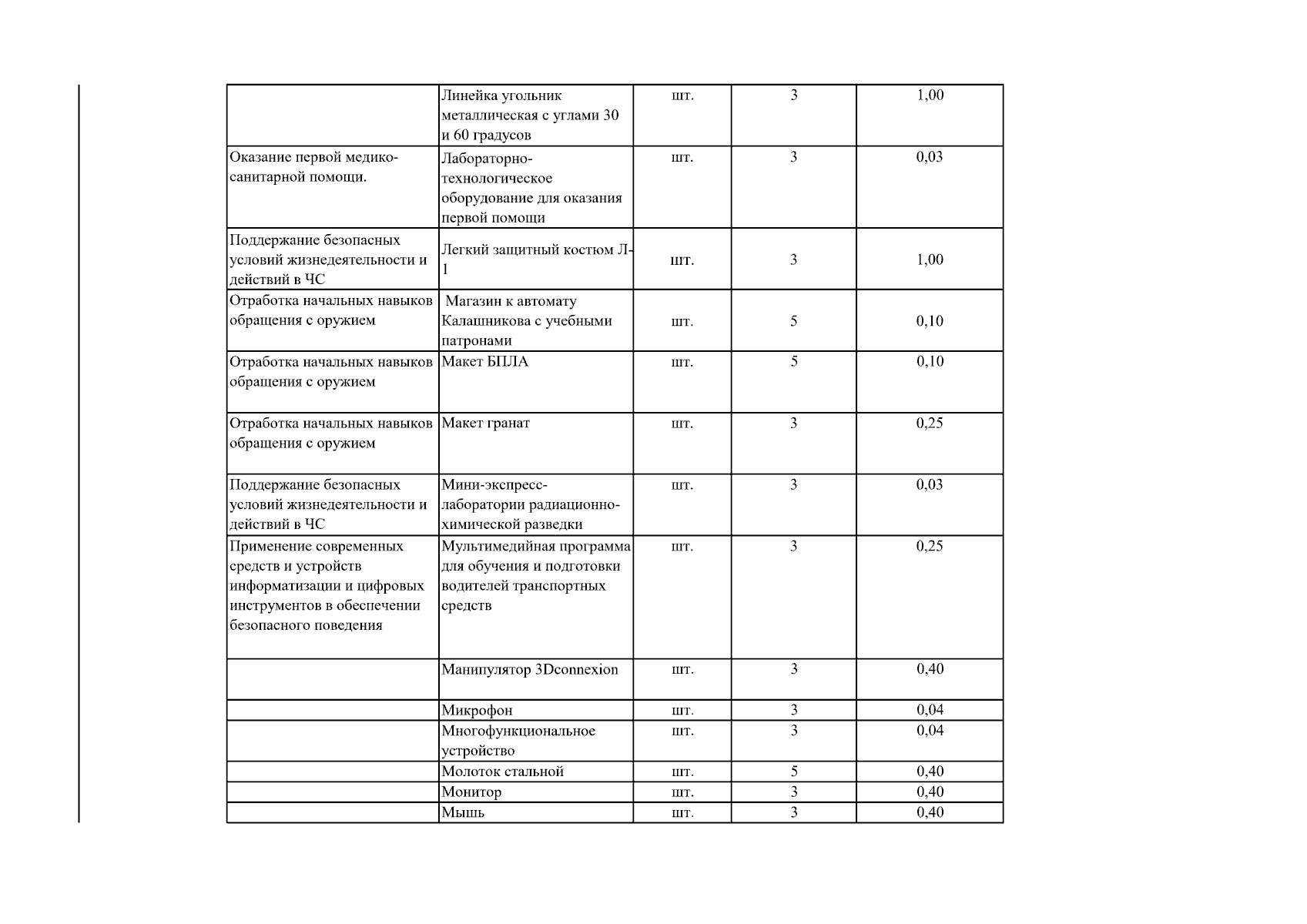 |  | Линейка угольник металлическая с углами 30 и 60 градусов | шт. | 3 | 1,00 |
|---|---|---|---|---|
| Оказание первой медико-санитарной помощи. | Лабораторно-технологическое оборудование для оказания первой помощи | шт. | 3 | 0,03 |
| Поддержание безопасных условий жизнедеятельности и действий в ЧС | Легкий защитный костюм Л-1 | шт. | 3 | 1,00 |
| Отработка начальных навыков обращения с оружием | Магазин к автомату Калашникова с учебными патронами | шт. | 5 | 0,10 |
| Отработка начальных навыков обращения с оружием | Макет БПЛА | шт. | 5 | 0,10 |
| Отработка начальных навыков обращения с оружием | Макет гранат | шт. | 3 | 0,25 |
| Поддержание безопасных условий жизнедеятельности и действий в ЧС | Мини-экспресс-лаборатории радиационно-химической разведки | шт. | 3 | 0,03 |
| Применение современных средств и устройств информатизации и цифровых инструментов в обеспечении безопасного поведения | Мультимедийная программа для обучения и подготовки водителей транспортных средств | шт. | 3 | 0,25 |
|  | Манипулятор 3Dconnexion | шт. | 3 | 0,40 |
|  | Микрофон | шт. | 3 | 0,04 |
|  | Многофункциональное устройство | шт. | 3 | 0,04 |
|  | Молоток стальной | шт. | 5 | 0,40 |
|  | Монитор | шт. | 3 | 0,40 |
|  | Мышь | шт. | 3 | 0,40 |